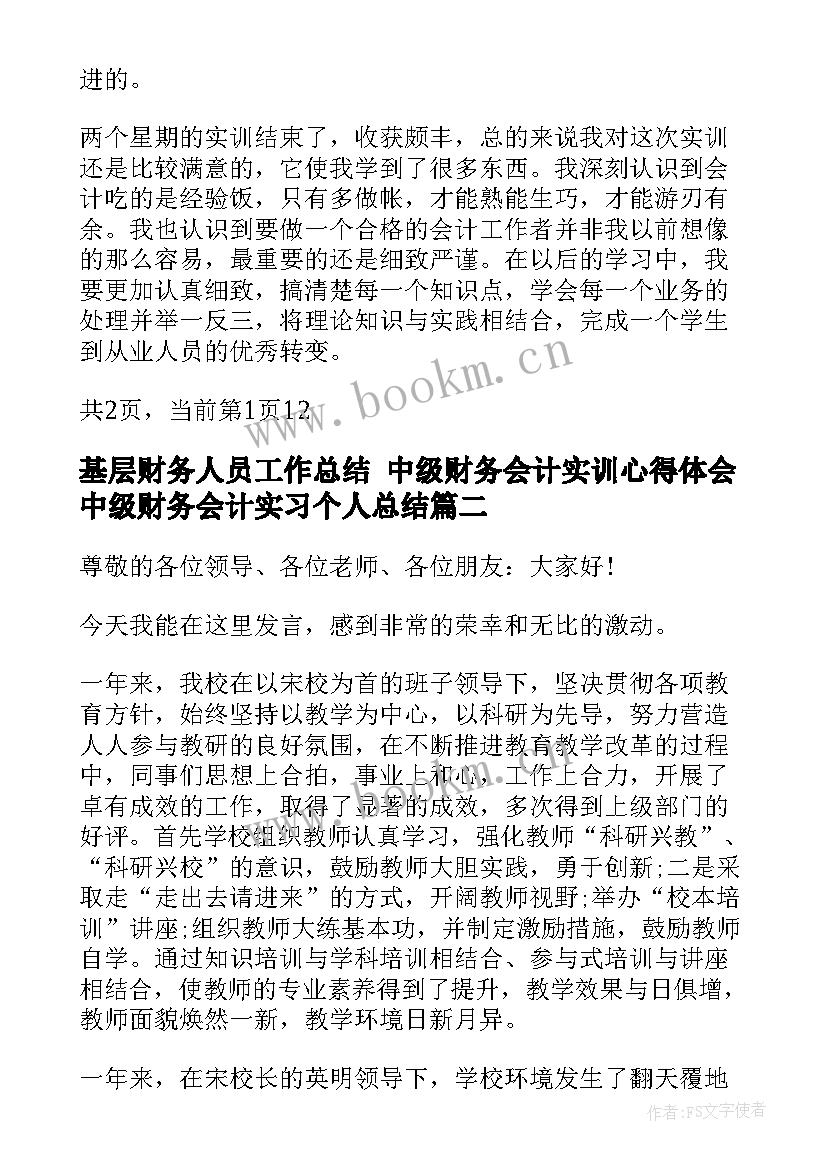 进的。

两个星期的实训结束了，收获颇丰，总的来说我对这次实训还是比较满意的，它使我学到了很多东西。我深刻认识到会计吃的是经验饭，只有多做帐，才能熟能生巧，才能游刃有余。我也认识到要做一个合格的会计工作者并非我以前想像的那么容易，最重要的还是细致严谨。在以后的学习中，我要更加认真细致，搞清楚每一个知识点，学会每一个业务的处理并举一反三，将理论知识与实践相结合，完成一个学生到从业人员的优秀转变。

共2页，当前第1页12

www.bookm.cn

基层财务人员工作总结 中级财务会计实训心得体会 中级财务会计实习个人总结篇二

尊敬的各位领导、各位老师、各位朋友：大家好！

今天我能在这里发言，感到非常的荣幸和无比的激动。

一年来，我校在以宋校为首的班子领导下，坚决贯彻各项教育方针，始终坚持以教学为中心，以科研为先导，努力营造人人参与教研的良好氛围，在不断推进教育教学改革的过程中，同事们思想上合拍，事业上和心，工作上合力，开展了卓有成效的工作，取得了显著的成效，多次得到上级部门的好评。首先学校组织教师认真学习，强化教师“科研兴教”、“科研兴校”的意识，鼓励教师大胆实践，勇于创新;二是采取走“走出去请进来”的方式，开阔教师视野;举办“校本培训”讲座;组织教师大练基本功，并制定激励措施，鼓励教师自学。通过知识培训与学科培训相结合、参与式培训与讲座相结合，使教师的专业素养得到了提升，教学效果与日俱增，教师面貌焕然一新，教学环境日新月异。

一年来，在宋校长的英明领导下，学校环境发生了翻天覆地

作者：FS文字使者